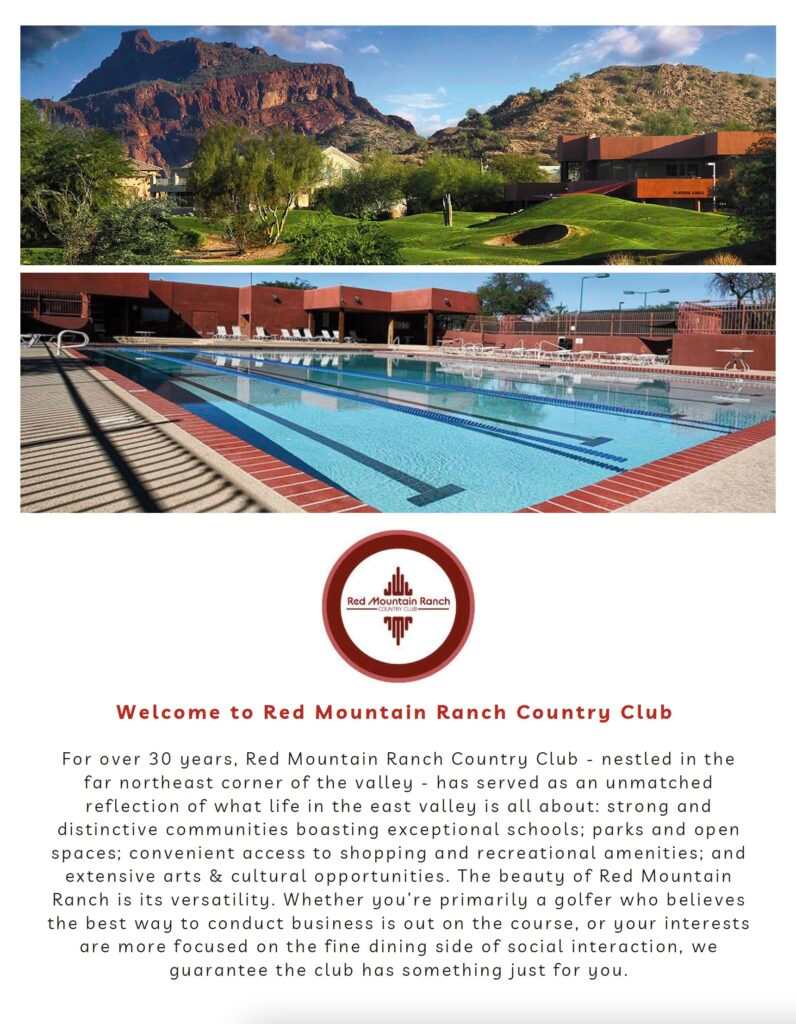 Red Mountain Ranch
COUNTRY CLUB

Welcome to Red Mountain Ranch Country Club

For over 30 years, Red Mountain Ranch Country Club - nestled in the far northeast corner of the valley - has served as an unmatched reflection of what life in the east valley is all about: strong and distinctive communities boasting exceptional schools; parks and open spaces; convenient access to shopping and recreational amenities; and extensive arts & cultural opportunities. The beauty of Red Mountain Ranch is its versatility. Whether you're primarily a golfer who believes the best way to conduct business is out on the course, or your interests are more focused on the fine dining side of social interaction, we guarantee the club has something just for you.